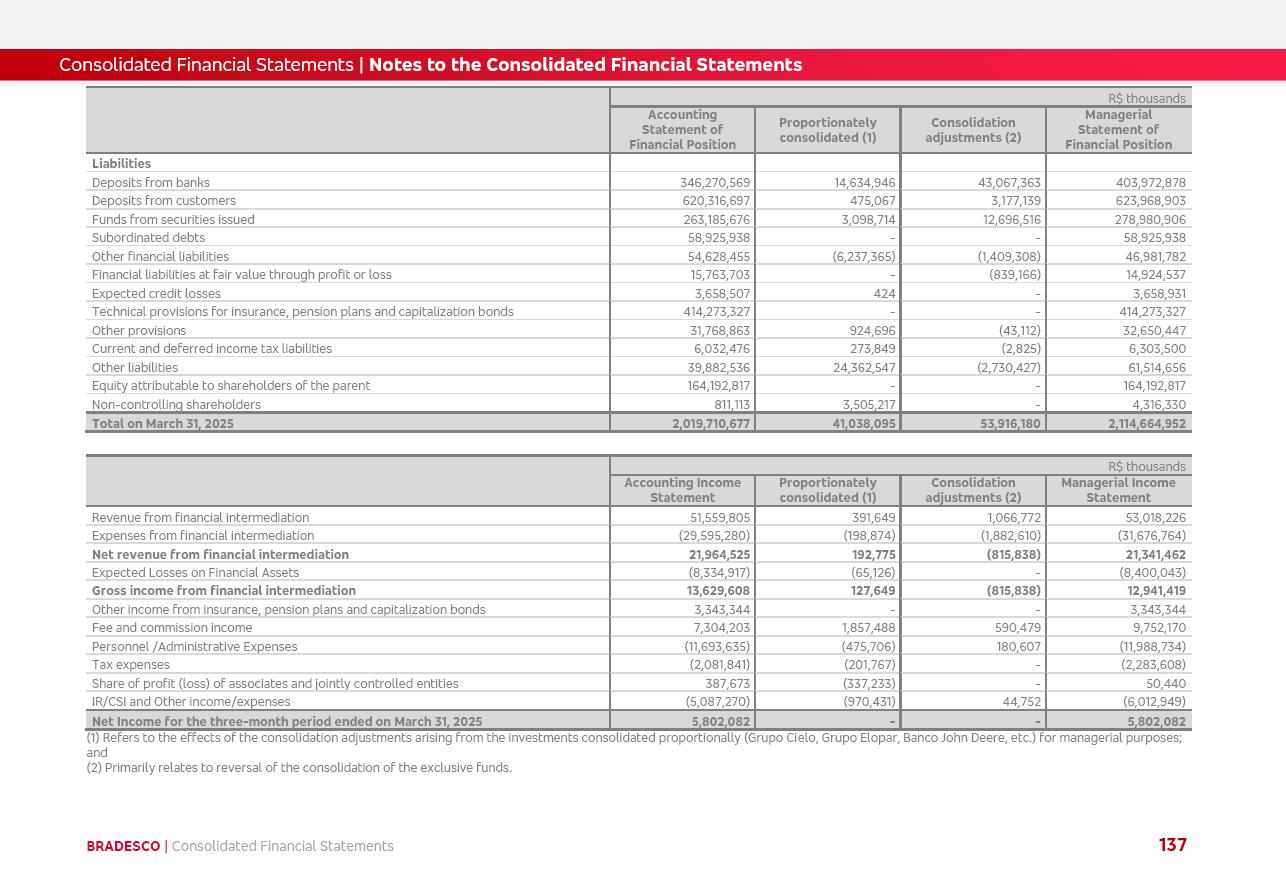 Consolidated Financial Statements | Notes to the Consolidated Financial Statements

R$ thousands

| | Accounting Statement of Financial Position | Proportionately consolidated (1) | Consolidation adjustments (2) | Managerial Statement of Financial Position |
|---|---|---|---|---|
| Liabilities | | | | |
| Deposits from banks | 346,270,569 | 14,634,946 | 43,067,363 | 403,972,878 |
| Deposits from customers | 620,316,697 | 475,067 | 3,177,139 | 623,968,903 |
| Funds from securities issued | 263,185,676 | 3,098,714 | 12,696,516 | 278,980,906 |
| Subordinated debts | 58,925,938 | - | - | 58,925,938 |
| Other financial liabilities | 54,628,455 | (6,237,365) | (1,409,308) | 46,981,782 |
| Financial liabilities at fair value through profit or loss | 15,763,703 | - | (839,166) | 14,924,537 |
| Expected credit losses | 3,658,507 | 424 | - | 3,658,931 |
| Technical provisions for insurance, pension plans and capitalization bonds | 414,273,327 | - | - | 414,273,327 |
| Other provisions | 31,768,863 | 924,696 | (43,112) | 32,650,447 |
| Current and deferred income tax liabilities | 6,032,476 | 273,849 | (2,825) | 6,303,500 |
| Other liabilities | 39,882,536 | 24,362,547 | (2,730,427) | 61,514,656 |
| Equity attributable to shareholders of the parent | 164,192,817 | - | - | 164,192,817 |
| Non-controlling shareholders | 811,113 | 3,505,217 | - | 4,316,330 |
| Total on March 31, 2025 | 2,019,710,677 | 41,038,095 | 53,916,180 | 2,114,664,952 |

R$ thousands

| | Accounting Income Statement | Proportionately consolidated (1) | Consolidation adjustments (2) | Managerial Income Statement |
|---|---|---|---|---|
| Revenue from financial intermediation | 51,559,805 | 391,649 | 1,066,772 | 53,018,226 |
| Expenses from financial intermediation | (29,595,280) | (198,874) | (1,882,610) | (31,676,764) |
| Net revenue from financial intermediation | 21,964,525 | 192,775 | (815,838) | 21,341,462 |
| Expected Losses on Financial Assets | (8,334,917) | (65,126) | - | (8,400,043) |
| Gross income from financial intermediation | 13,629,608 | 127,649 | (815,838) | 12,941,419 |
| Other income from insurance, pension plans and capitalization bonds | 3,343,344 | - | - | 3,343,344 |
| Fee and commission income | 7,304,203 | 1,857,488 | 590,479 | 9,752,170 |
| Personnel /Administrative Expenses | (11,693,635) | (475,706) | 180,607 | (11,988,734) |
| Tax expenses | (2,081,841) | (201,767) | - | (2,283,608) |
| Share of profit (loss) of associates and jointly controlled entities | 387,673 | (337,233) | - | 50,440 |
| IR/CSI and Other income/expenses | (5,087,270) | (970,431) | 44,752 | (6,012,949) |
| Net Income for the three-month period ended on March 31, 2025 | 5,802,082 | - | - | 5,802,082 |

(1) Refers to the effects of the consolidation adjustments arising from the investments consolidated proportionally (Grupo Cielo, Grupo Elopar, Banco John Deere, etc.) for managerial purposes; and
(2) Primarily relates to reversal of the consolidation of the exclusive funds.

BRADESCO | Consolidated Financial Statements 137